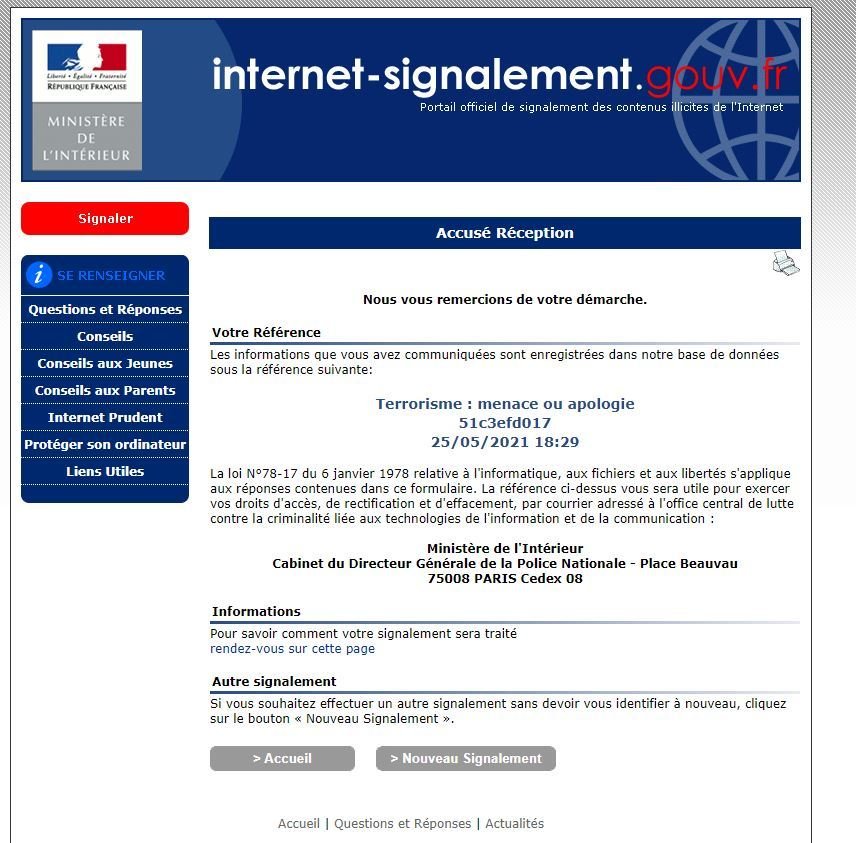 Liberté • Égalité • Fraternité
RÉPUBLIQUE FRANÇAISE

MINISTÈRE DE L'INTÉRIEUR

internet-signalement.gouv.fr
Portail officiel de signalement des contenus illicites de l'Internet

Signaler

SE RENSEIGNER
Questions et Réponses
Conseils
Conseils aux Jeunes
Conseils aux Parents
Internet Prudent
Protéger son ordinateur
Liens Utiles

Accusé Réception

Nous vous remercions de votre démarche.

Votre Référence
Les informations que vous avez communiquées sont enregistrées dans notre base de données sous la référence suivante:

Terrorisme : menace ou apologie
51c3efd017
25/05/2021 18:29

La loi N°78-17 du 6 janvier 1978 relative à l'informatique, aux fichiers et aux libertés s'applique aux réponses contenues dans ce formulaire. La référence ci-dessus vous sera utile pour exercer vos droits d'accès, de rectification et d'effacement, par courrier adressé à l'office central de lutte contre la criminalité liée aux technologies de l'information et de la communication :

Ministère de l'Intérieur
Cabinet du Directeur Générale de la Police Nationale - Place Beauvau
75008 PARIS Cedex 08

Informations
Pour savoir comment votre signalement sera traité
rendez-vous sur cette page

Autre signalement
Si vous souhaitez effectuer un autre signalement sans devoir vous identifier à nouveau, cliquez sur le bouton « Nouveau Signalement ».

> Accueil
> Nouveau Signalement

Accueil | Questions et Réponses | Actualités